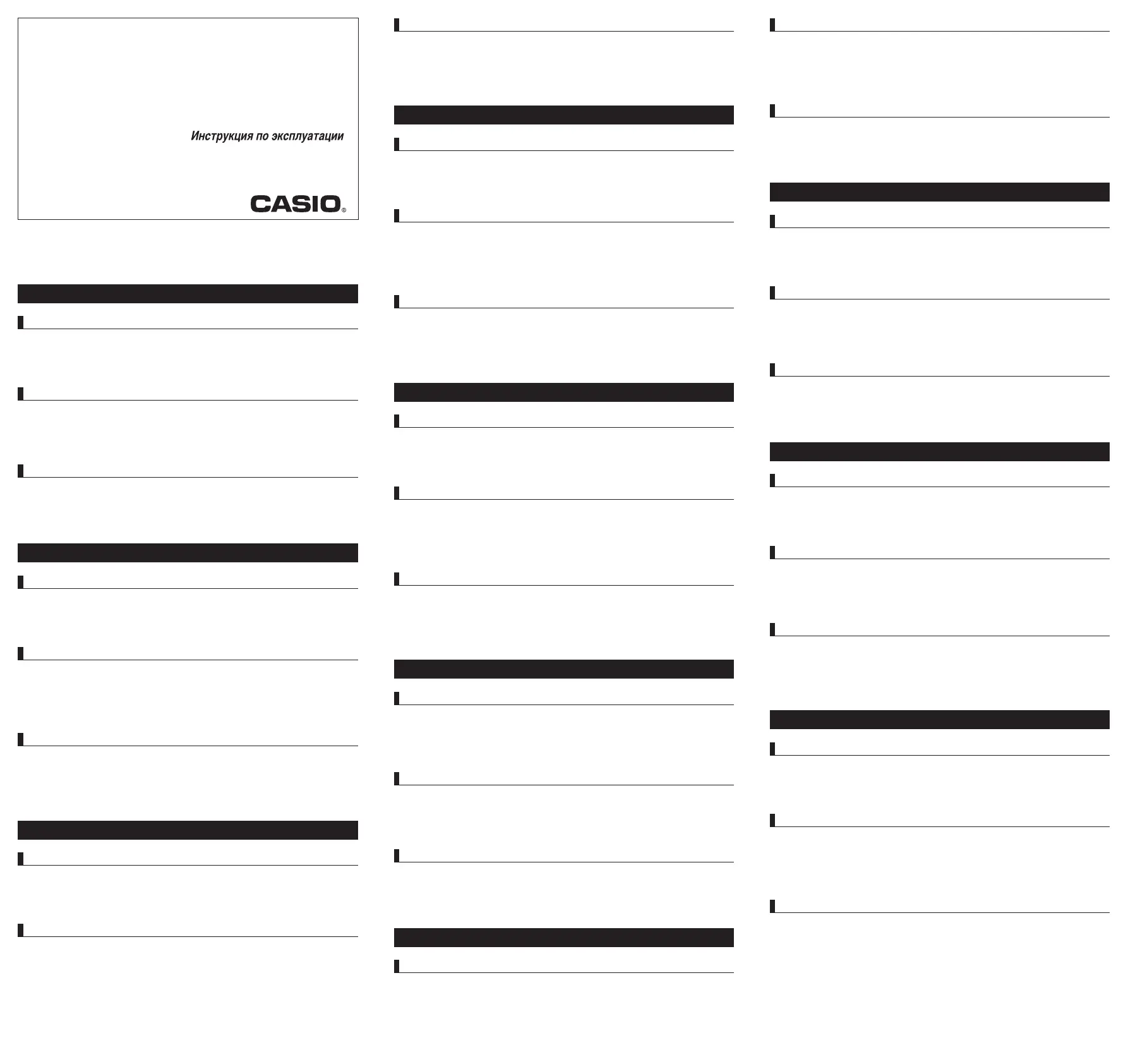 Инструкция по эксплуатации

CASIO®